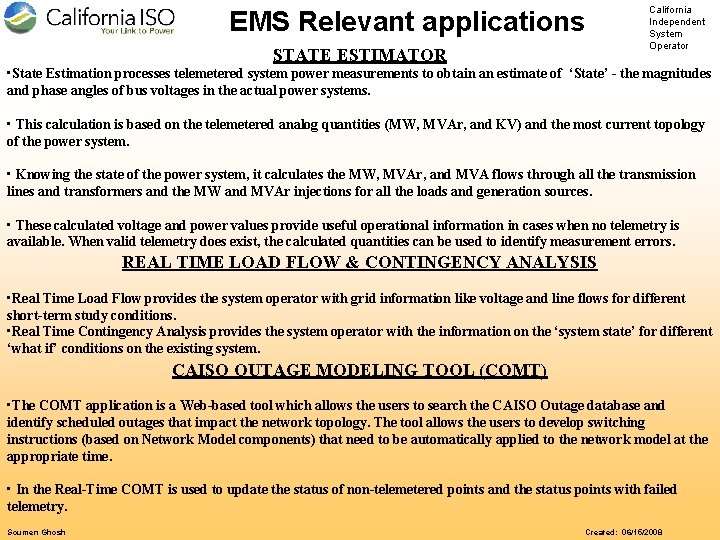 California ISO
Your Link to Power

EMS Relevant applications

California Independent System Operator

STATE ESTIMATOR

▪State Estimation processes telemetered system power measurements to obtain an estimate of 'State' - the magnitudes and phase angles of bus voltages in the actual power systems.

▪ This calculation is based on the telemetered analog quantities (MW, MVAr, and KV) and the most current topology of the power system.

▪ Knowing the state of the power system, it calculates the MW, MVAr, and MVA flows through all the transmission lines and transformers and the MW and MVAr injections for all the loads and generation sources.

▪ These calculated voltage and power values provide useful operational information in cases when no telemetry is available. When valid telemetry does exist, the calculated quantities can be used to identify measurement errors.

REAL TIME LOAD FLOW & CONTINGENCY ANALYSIS

▪Real Time Load Flow provides the system operator with grid information like voltage and line flows for different short-term study conditions.
▪Real Time Contingency Analysis provides the system operator with the information on the 'system state' for different 'what if' conditions on the existing system.

CAISO OUTAGE MODELING TOOL (COMT)

▪The COMT application is a Web-based tool which allows the users to search the CAISO Outage database and identify scheduled outages that impact the network topology. The tool allows the users to develop switching instructions (based on Network Model components) that need to be automatically applied to the network model at the appropriate time.

▪ In the Real-Time COMT is used to update the status of non-telemetered points and the status points with failed telemetry.

Soumen Ghosh

Created: 06/16/2008